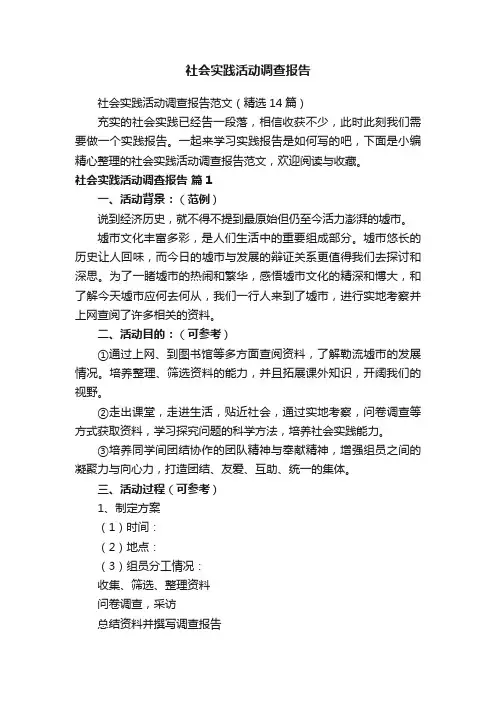 社会实践活动调查报告

社会实践活动调查报告范文（精选14篇）

充实的社会实践已经告一段落，相信收获不少，此时此刻我们需要做一个实践报告。一起来学习实践报告是如何写的吧，下面是小编精心整理的社会实践活动调查报告范文，欢迎阅读与收藏。

社会实践活动调查报告 篇1

一、活动背景：（范例）

说到经济历史，就不得不提到最原始但仍至今活力澎湃的墟市。

墟市文化丰富多彩，是人们生活中的重要组成部分。墟市悠长的历史让人回味，而今日的墟市与发展的辩证关系更值得我们去探讨和深思。为了一睹墟市的热闹和繁华，感悟墟市文化的精深和博大，和了解今天墟市应何去何从，我们一行人来到了墟市，进行实地考察并上网查阅了许多相关的资料。

二、活动目的：（可参考）

①通过上网、到图书馆等多方面查阅资料，了解勒流墟市的发展情况。培养整理、筛选资料的能力，并且拓展课外知识，开阔我们的视野。

②走出课堂，走进生活，贴近社会，通过实地考察，问卷调查等方式获取资料，学习探究问题的科学方法，培养社会实践能力。

③培养同学间团结协作的团队精神与奉献精神，增强组员之间的凝聚力与向心力，打造团结、友爱、互助、统一的集体。

三、活动过程（可参考）

1、制定方案

（1）时间：

（2）地点：

（3）组员分工情况：

收集、筛选、整理资料

问卷调查，采访

总结资料并撰写调查报告